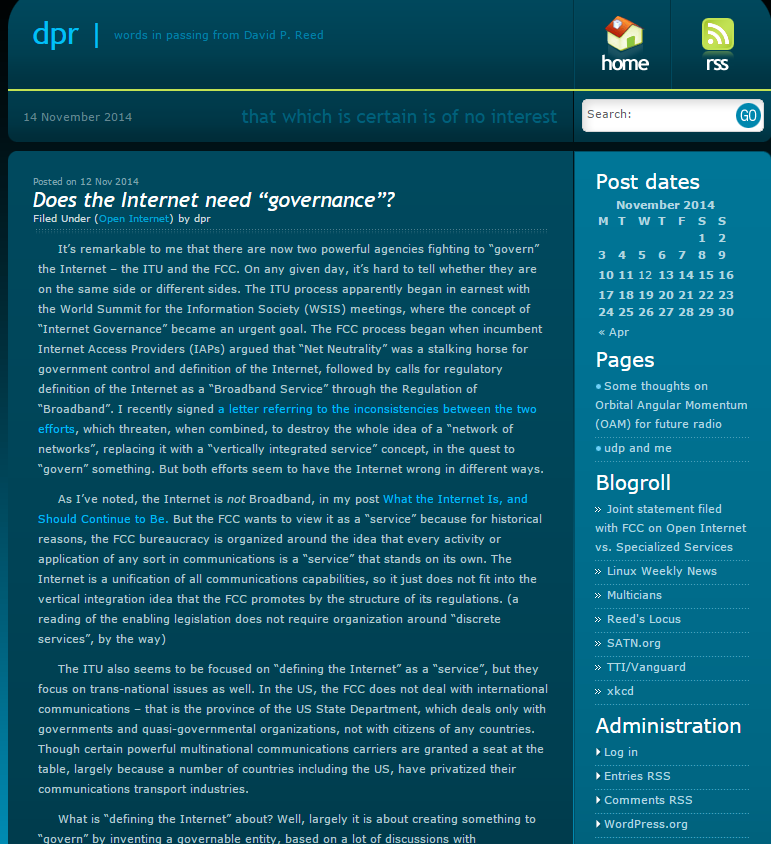 dpr | words in passing from David P. Reed

home

rss

14 November 2014

that which is certain is of no interest

Search:

GO

Posted on 12 Nov 2014

Does the Internet need “governance”?

Filed Under (Open Internet) by dpr

It’s remarkable to me that there are now two powerful agencies fighting to “govern” the Internet – the ITU and the FCC. On any given day, it’s hard to tell whether they are on the same side or different sides. The ITU process apparently began in earnest with the World Summit for the Information Society (WSIS) meetings, where the concept of “Internet Governance” became an urgent goal. The FCC process began when incumbent Internet Access Providers (IAPs) argued that “Net Neutrality” was a stalking horse for government control and definition of the Internet, followed by calls for regulatory definition of the Internet as a “Broadband Service” through the Regulation of “Broadband”. I recently signed a letter referring to the inconsistencies between the two efforts, which threaten, when combined, to destroy the whole idea of a “network of networks”, replacing it with a “vertically integrated service” concept, in the quest to “govern” something. But both efforts seem to have the Internet wrong in different ways.

As I’ve noted, the Internet is not Broadband, in my post What the Internet Is, and Should Continue to Be. But the FCC wants to view it as a “service” because for historical reasons, the FCC bureaucracy is organized around the idea that every activity or application of any sort in communications is a “service” that stands on its own. The Internet is a unification of all communications capabilities, so it just does not fit into the vertical integration idea that the FCC promotes by the structure of its regulations. (a reading of the enabling legislation does not require organization around “discrete services”, by the way)

The ITU also seems to be focused on “defining the Internet” as a “service”, but they focus on trans-national issues as well. In the US, the FCC does not deal with international communications – that is the province of the US State Department, which deals only with governments and quasi-governmental organizations, not with citizens of any countries. Though certain powerful multinational communications carriers are granted a seat at the table, largely because a number of countries including the US, have privatized their communications transport industries.

What is “defining the Internet” about? Well, largely it is about creating something to “govern” by inventing a governable entity, based on a lot of discussions with

Post dates

November 2014

| M | T | W | T | F | S | S |
|---|---|---|---|---|---|---|
| | | | | | 1 | 2 |
| 3 | 4 | 5 | 6 | 7 | 8 | 9 |
| 10 | 11 | 12 | 13 | 14 | 15 | 16 |
| 17 | 18 | 19 | 20 | 21 | 22 | 23 |
| 24 | 25 | 26 | 27 | 28 | 29 | 30 |

« Apr

Pages

Some thoughts on Orbital Angular Momentum (OAM) for future radio

udp and me

Blogroll

» Joint statement filed with FCC on Open Internet vs. Specialized Services

» Linux Weekly News

» Multicians

» Reed's Locus

» SATN.org

» TTI/Vanguard

» xkcd

Administration

Log in

Entries RSS

Comments RSS

WordPress.org